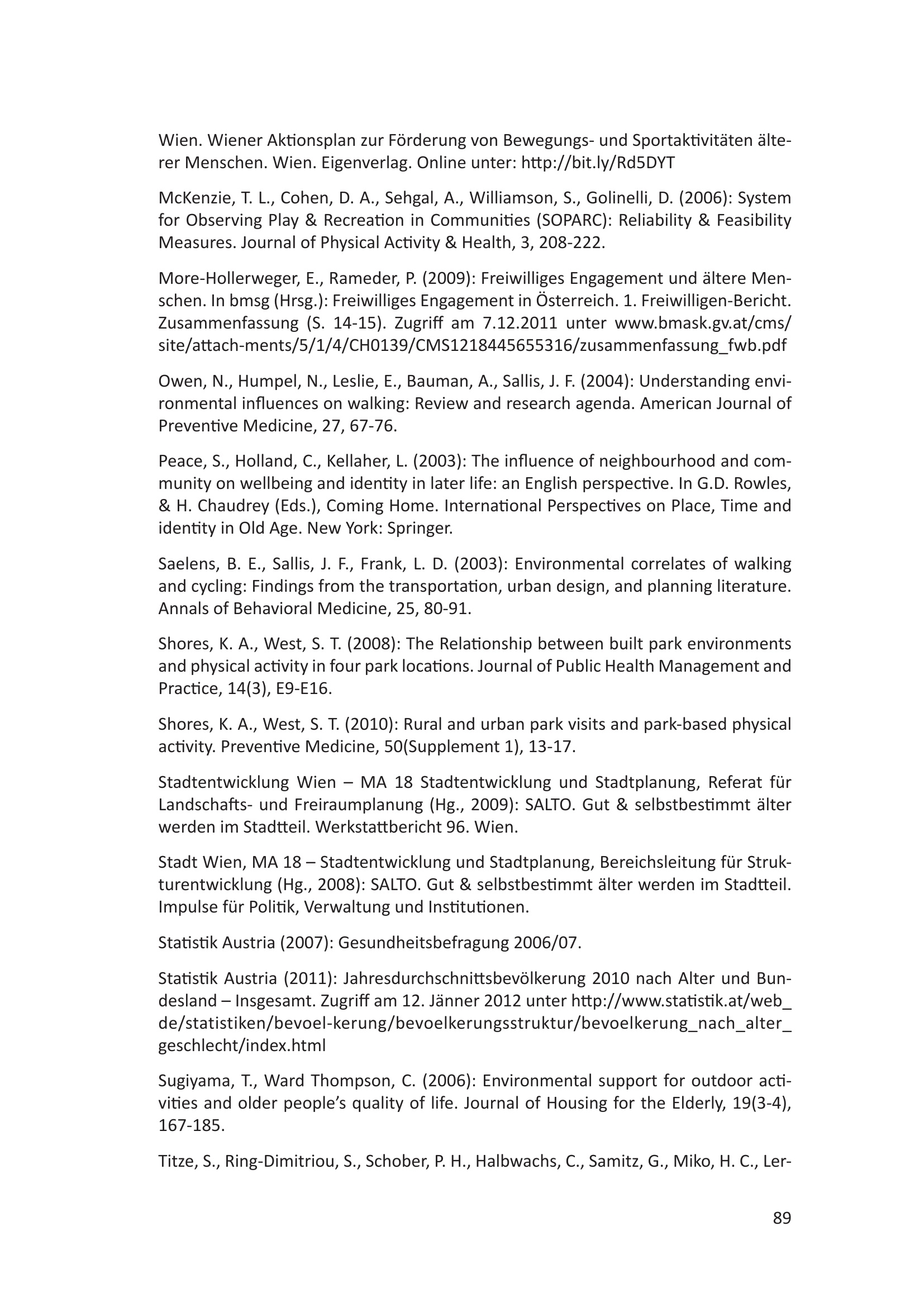 Wien. Wiener Aktionsplan zur Förderung von Bewegungs- und Sportaktivitäten älterer Menschen. Wien. Eigenverlag. Online unter: http://bit.ly/Rd5DYT

McKenzie, T. L., Cohen, D. A., Sehgal, A., Williamson, S., Golinelli, D. (2006): System for Observing Play & Recreation in Communities (SOPARC): Reliability & Feasibility Measures. Journal of Physical Activity & Health, 3, 208-222.

More-Hollerweger, E., Rameder, P. (2009): Freiwilliges Engagement und ältere Menschen. In bmsg (Hrsg.): Freiwilliges Engagement in Österreich. 1. Freiwilligen-Bericht. Zusammenfassung (S. 14-15). Zugriff am 7.12.2011 unter www.bmask.gv.at/cms/site/attach-ments/5/1/4/CH0139/CMS1218445655316/zusammenfassung_fwb.pdf

Owen, N., Humpel, N., Leslie, E., Bauman, A., Sallis, J. F. (2004): Understanding environmental influences on walking: Review and research agenda. American Journal of Preventive Medicine, 27, 67-76.

Peace, S., Holland, C., Kellaher, L. (2003): The influence of neighbourhood and community on wellbeing and identity in later life: an English perspective. In G.D. Rowles, & H. Chaudrey (Eds.), Coming Home. International Perspectives on Place, Time and identity in Old Age. New York: Springer.

Saelens, B. E., Sallis, J. F., Frank, L. D. (2003): Environmental correlates of walking and cycling: Findings from the transportation, urban design, and planning literature. Annals of Behavioral Medicine, 25, 80-91.

Shores, K. A., West, S. T. (2008): The Relationship between built park environments and physical activity in four park locations. Journal of Public Health Management and Practice, 14(3), E9-E16.

Shores, K. A., West, S. T. (2010): Rural and urban park visits and park-based physical activity. Preventive Medicine, 50(Supplement 1), 13-17.

Stadtentwicklung Wien – MA 18 Stadtentwicklung und Stadtplanung, Referat für Landschafts- und Freiraumplanung (Hg., 2009): SALTO. Gut & selbstbestimmt älter werden im Stadtteil. Werkstattbericht 96. Wien.

Stadt Wien, MA 18 – Stadtentwicklung und Stadtplanung, Bereichsleitung für Strukturentwicklung (Hg., 2008): SALTO. Gut & selbstbestimmt älter werden im Stadtteil. Impulse für Politik, Verwaltung und Institutionen.

Statistik Austria (2007): Gesundheitsbefragung 2006/07.

Statistik Austria (2011): Jahresdurchschnittsbevölkerung 2010 nach Alter und Bundesland – Insgesamt. Zugriff am 12. Jänner 2012 unter http://www.statistik.at/web_de/statistiken/bevoel-kerung/bevoelkerungsstruktur/bevoelkerung_nach_alter_geschlecht/index.html

Sugiyama, T., Ward Thompson, C. (2006): Environmental support for outdoor activities and older people's quality of life. Journal of Housing for the Elderly, 19(3-4), 167-185.

Titze, S., Ring-Dimitriou, S., Schober, P. H., Halbwachs, C., Samitz, G., Miko, H. C., Ler-

89